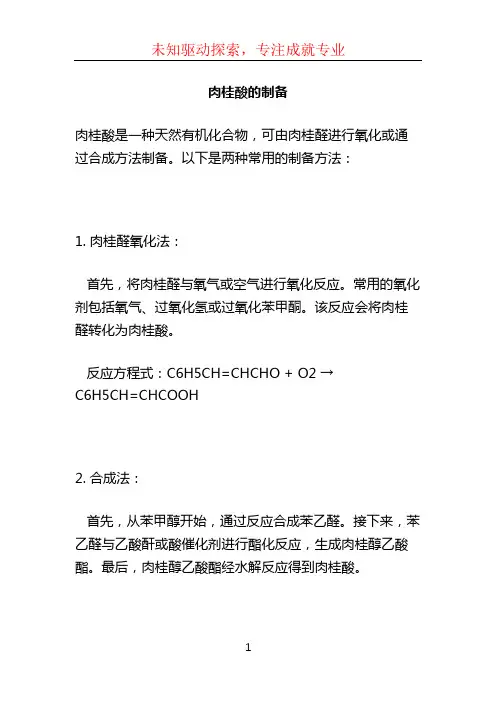 未知驱动探索，专注成就专业

肉桂酸的制备

肉桂酸是一种天然有机化合物，可由肉桂醛进行氧化或通过合成方法制备。以下是两种常用的制备方法：

1. 肉桂醛氧化法：

首先，将肉桂醛与氧气或空气进行氧化反应。常用的氧化剂包括氧气、过氧化氢或过氧化苯甲酮。该反应会将肉桂醛转化为肉桂酸。

反应方程式：C6H5CH=CHCHO + O2 → C6H5CH=CHCOOH

2. 合成法：

首先，从苯甲醇开始，通过反应合成苯乙醛。接下来，苯乙醛与乙酸酐或酸催化剂进行酯化反应，生成肉桂醇乙酸酯。最后，肉桂醇乙酸酯经水解反应得到肉桂酸。

1